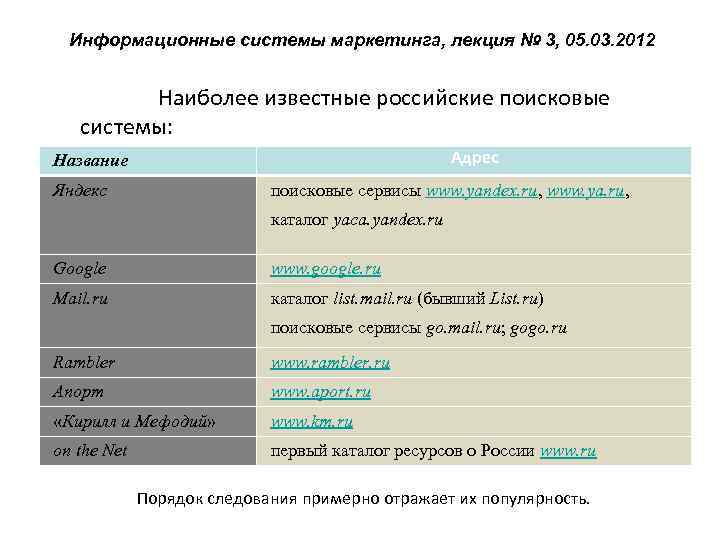 Информационные системы маркетинга, лекция № 3, 05.03.2012

Наиболее известные российские поисковые системы:

| Название | Адрес |
|---|---|
| Яндекс | поисковые сервисы www.yandex.ru, www.ya.ru, каталог yaca.yandex.ru |
| Google | www.google.ru |
| Mail.ru | каталог list.mail.ru (бывший List.ru) поисковые сервисы go.mail.ru; gogo.ru |
| Rambler | www.rambler.ru |
| Апорт | www.aport.ru |
| «Кирилл и Мефодий» | www.km.ru |
| on the Net | первый каталог ресурсов о России www.ru |

Порядок следования примерно отражает их популярность.